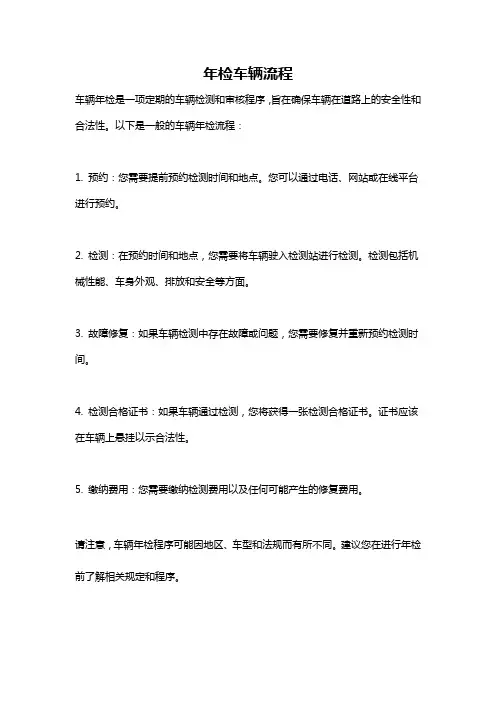 年检车辆流程

车辆年检是一项定期的车辆检测和审核程序，旨在确保车辆在道路上的安全性和合法性。以下是一般的车辆年检流程：

1. 预约：您需要提前预约检测时间和地点。您可以通过电话、网站或在线平台进行预约。

2. 检测：在预约时间和地点，您需要将车辆驶入检测站进行检测。检测包括机械性能、车身外观、排放和安全等方面。

3. 故障修复：如果车辆检测中存在故障或问题，您需要修复并重新预约检测时间。

4. 检测合格证书：如果车辆通过检测，您将获得一张检测合格证书。证书应该在车辆上悬挂以示合法性。

5. 缴纳费用：您需要缴纳检测费用以及任何可能产生的修复费用。

请注意，车辆年检程序可能因地区、车型和法规而有所不同。建议您在进行年检前了解相关规定和程序。